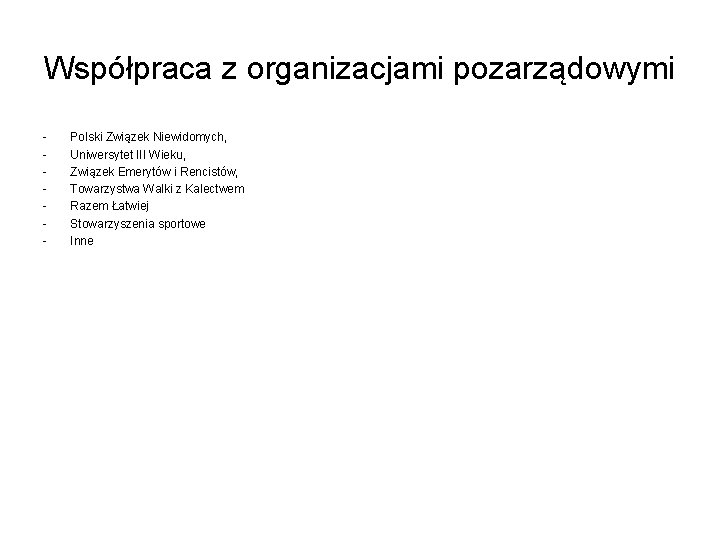 Współpraca z organizacjami pozarządowymi

- Polski Związek Niewidomych,
- Uniwersytet III Wieku,
- Związek Emerytów i Rencistów,
- Towarzystwa Walki z Kalectwem
- Razem Łatwiej
- Stowarzyszenia sportowe
- Inne